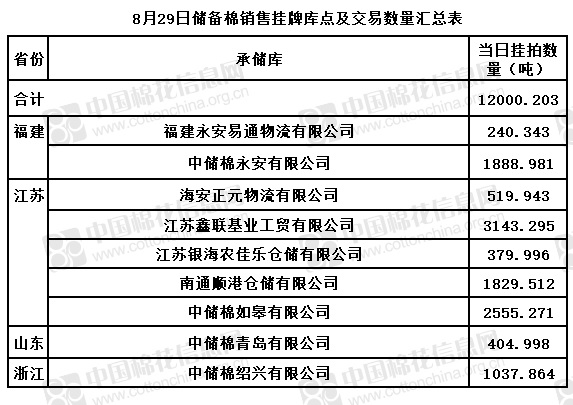 8月29日储备棉销售挂牌库点及交易数量汇总表

| 省份 | 承储库 | 当日挂拍数量（吨） |
|---|---|---|
| 合计 | | 12000.203 |
| 福建 | 福建永安易通物流有限公司 | 240.343 |
| | 中储棉永安有限公司 | 1888.981 |
| 江苏 | 海安正元物流有限公司 | 519.943 |
| | 江苏鑫联基业工贸有限公司 | 3143.295 |
| | 江苏银海农佳乐仓储有限公司 | 379.996 |
| | 南通顺港仓储有限公司 | 1829.512 |
| | 中储棉如皋有限公司 | 2555.271 |
| 山东 | 中储棉青岛有限公司 | 404.998 |
| 浙江 | 中储棉绍兴有限公司 | 1037.864 |

中国棉花信息网
www.cottonchina.org.cn